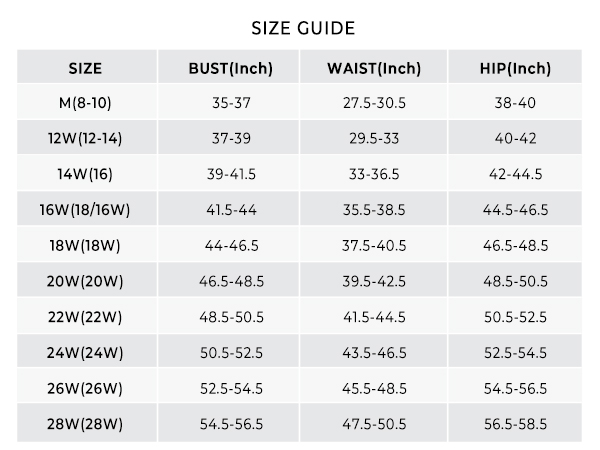 SIZE GUIDE

| SIZE | BUST(Inch) | WAIST(Inch) | HIP(Inch) |
|---|---|---|---|
| M(8-10) | 35-37 | 27.5-30.5 | 38-40 |
| 12W(12-14) | 37-39 | 29.5-33 | 40-42 |
| 14W(16) | 39-41.5 | 33-36.5 | 42-44.5 |
| 16W(18/16W) | 41.5-44 | 35.5-38.5 | 44.5-46.5 |
| 18W(18W) | 44-46.5 | 37.5-40.5 | 46.5-48.5 |
| 20W(20W) | 46.5-48.5 | 39.5-42.5 | 48.5-50.5 |
| 22W(22W) | 48.5-50.5 | 41.5-44.5 | 50.5-52.5 |
| 24W(24W) | 50.5-52.5 | 43.5-46.5 | 52.5-54.5 |
| 26W(26W) | 52.5-54.5 | 45.5-48.5 | 54.5-56.5 |
| 28W(28W) | 54.5-56.5 | 47.5-50.5 | 56.5-58.5 |